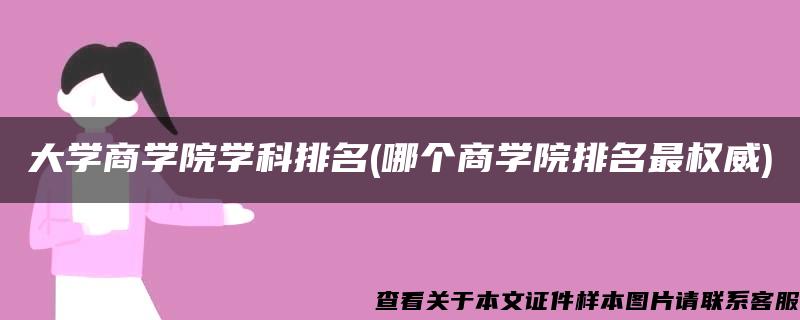 大学商学院学科排名(哪个商学院排名最权威)

查看关于本文证件样本图片请联系客服